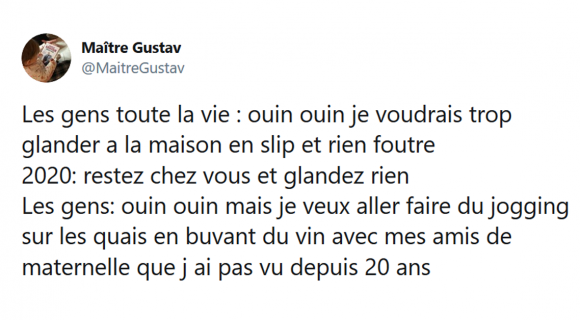 Maître Gustav
@MaitreGustav

Les gens toute la vie : ouin ouin je voudrais trop glander a la maison en slip et rien foutre
2020: restez chez vous et glandez rien
Les gens: ouin ouin mais je veux aller faire du jogging sur les quais en buvant du vin avec mes amis de maternelle que j ai pas vu depuis 20 ans